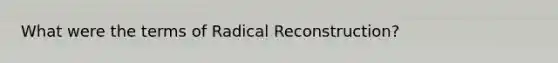 What were the terms of Radical Reconstruction?